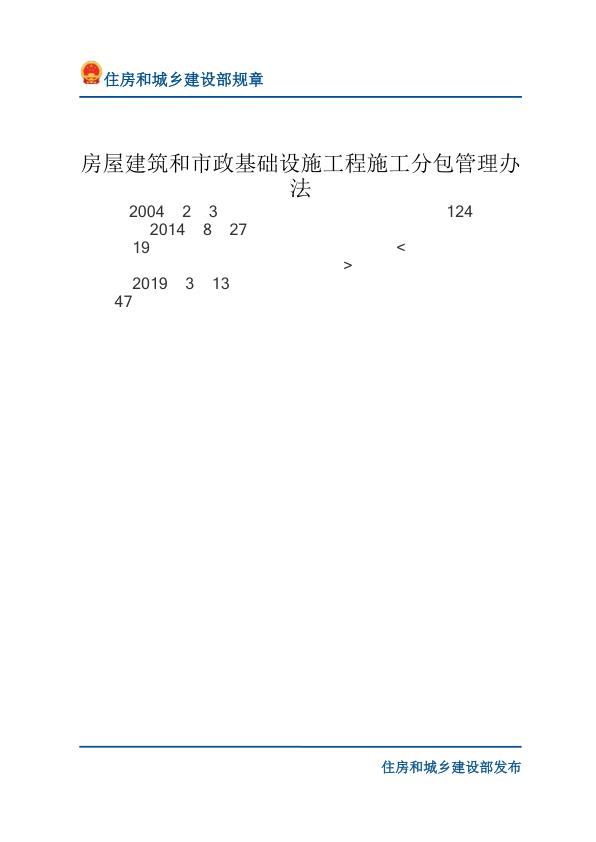 住房和城乡建设部规章

房屋建筑和市政基础设施工程施工分包管理办法

2004 2 3 124
2014 8 27
19 <
>
2019 3 13
47

住房和城乡建设部发布